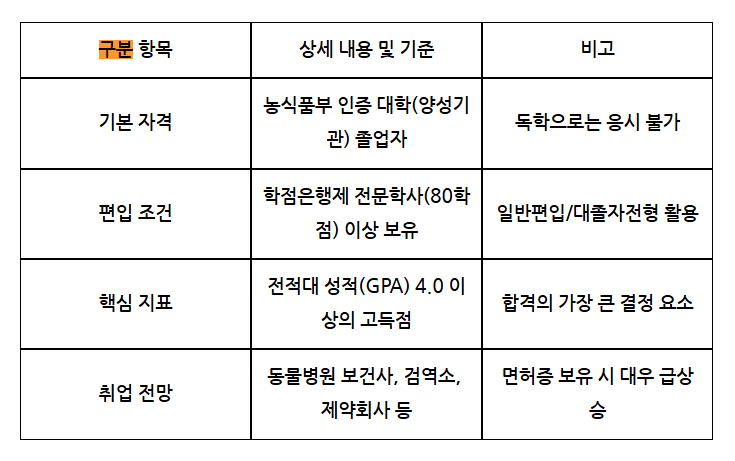 | 구분 항목 | 상세 내용 및 기준 | 비고 |
|---|---|---|
| 기본 자격 | 농식품부 인증 대학(양성기관) 졸업자 | 독학으로는 응시 불가 |
| 편입 조건 | 학점은행제 전문학사(80학점) 이상 보유 | 일반편입/대졸자전형 활용 |
| 핵심 지표 | 전적대 성적(GPA) 4.0 이상의 고득점 | 합격의 가장 큰 결정 요소 |
| 취업 전망 | 동물병원 보건사, 검역소, 제약회사 등 | 면허증 보유 시 대우 급상승 |